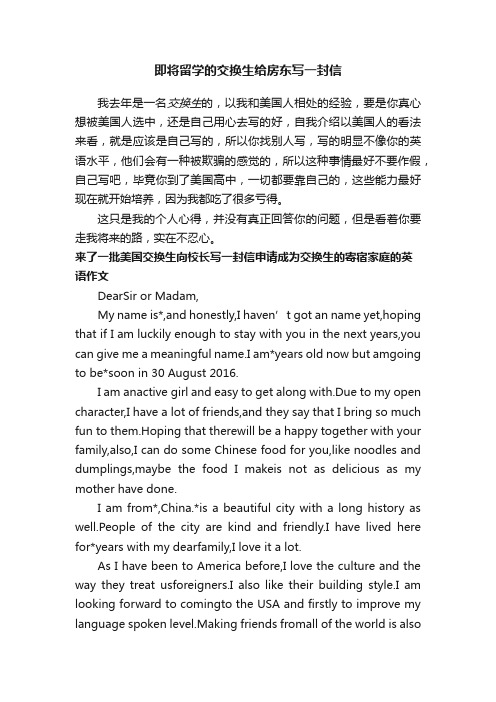 即将留学的交换生给房东写一封信

我去年是一名交换生的，以我和美国人相处的经验，要是你真心想被美国人选中，还是自己用心去写的好，自我介绍以美国人的看法来看，就是应该是自己写的，所以你找别人写，写的明显不像你的英语水平，他们会有一种被欺骗的感觉的，所以这种事情最好不要作假，自己写吧，毕竟你到了美国高中，一切都要靠自己的，这些能力最好现在就开始培养，因为我都吃了很多亏得。

这只是我的个人心得，并没有真正回答你的问题，但是看着你要走我将来的路，实在不忍心。

来了一批美国交换生向校长写一封信申请成为交换生的寄宿家庭的英语作文

DearSir or Madam,

My name is*,and honestly,I haven' t got an name yet,hoping that if I am luckily enough to stay with you in the next years,you can give me a meaningful name.I am*years old now but amgoing to be*soon in 30 August 2016.

I am anactive girl and easy to get along with.Due to my open character,I have a lot of friends,and they say that I bring so much fun to them.Hoping that therewill be a happy together with your family,also,I can do some Chinese food for you,like noodles and dumplings,maybe the food I makeis not as delicious as my mother have done.

I am from*,China.*is a beautiful city with a long history as well.People of the city are kind and friendly.I have lived here for*years with my dearfamily,I love it a lot.

As I have been to America before,I love the culture and the way they treat usforeigners.I also like their building style.I am looking forward to comingto the USA and firstly to improve my language spoken level.Making friends fromall of the world is also